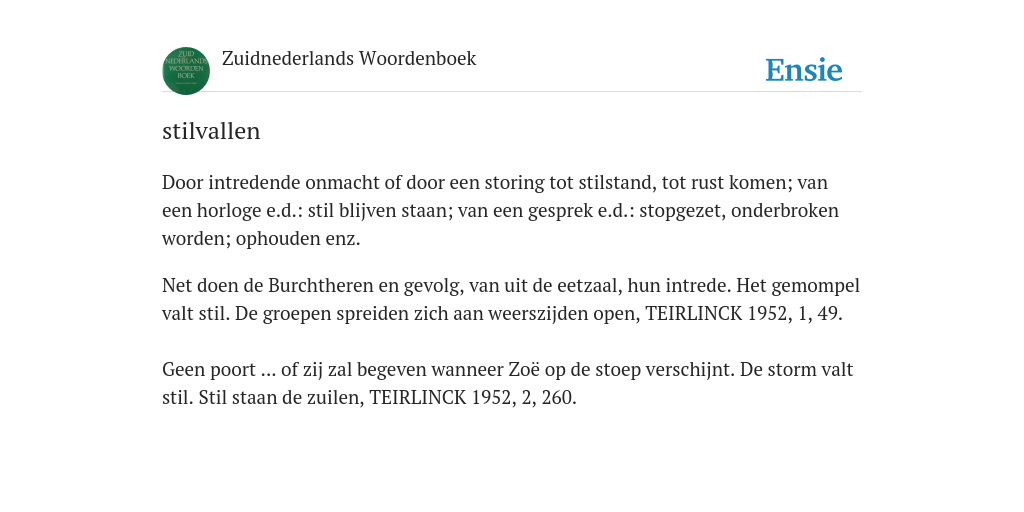 ZUID NEDERLANDS WOORDEN BOEK

Zuidnederlands Woordenboek

Ensie

stilvallen

Door intredende onmacht of door een storing tot stilstand, tot rust komen; van een horloge e.d.: stil blijven staan; van een gesprek e.d.: stopgezet, onderbroken worden; ophouden enz.

Net doen de Burchtheren en gevolg, van uit de eetzaal, hun intrede. Het gemompel valt stil. De groepen spreiden zich aan weerszijden open, TEIRLINCK 1952, 1, 49.

Geen poort ... of zij zal begeven wanneer Zoë op de stoep verschijnt. De storm valt stil. Stil staan de zuilen, TEIRLINCK 1952, 2, 260.